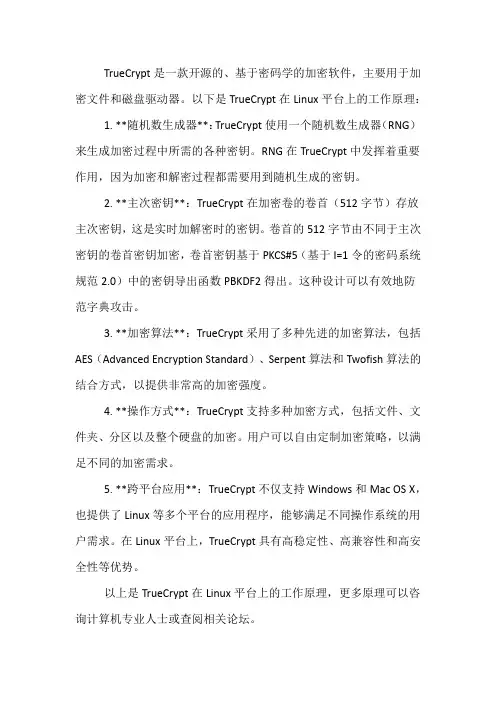 TrueCrypt 是一款开源的、基于密码学的加密软件，主要用于加密文件和磁盘驱动器。以下是 TrueCrypt 在 Linux 平台上的工作原理：

1. **随机数生成器**：TrueCrypt 使用一个随机数生成器（RNG）来生成加密过程中所需的各种密钥。RNG 在 TrueCrypt 中发挥着重要作用，因为加密和解密过程都需要用到随机生成的密钥。

2. **主次密钥**：TrueCrypt 在加密卷的卷首（512 字节）存放主次密钥，这是实时加解密时的密钥。卷首的 512 字节由不同于主次密钥的卷首密钥加密，卷首密钥基于 PKCS#5（基于 I=1 令的密码系统规范 2.0）中的密钥导出函数 PBKDF2 得出。这种设计可以有效地防范字典攻击。

3. **加密算法**：TrueCrypt 采用了多种先进的加密算法，包括 AES（Advanced Encryption Standard）、Serpent 算法和 Twofish 算法的结合方式，以提供非常高的加密强度。

4. **操作方式**：TrueCrypt 支持多种加密方式，包括文件、文件夹、分区以及整个硬盘的加密。用户可以自由定制加密策略，以满足不同的加密需求。

5. **跨平台应用**：TrueCrypt 不仅支持 Windows 和 Mac OS X，也提供了 Linux 等多个平台的应用程序，能够满足不同操作系统的用户需求。在 Linux 平台上，TrueCrypt 具有高稳定性、高兼容性和高安全性等优势。

以上是 TrueCrypt 在 Linux 平台上的工作原理，更多原理可以咨询计算机专业人士或查阅相关论坛。